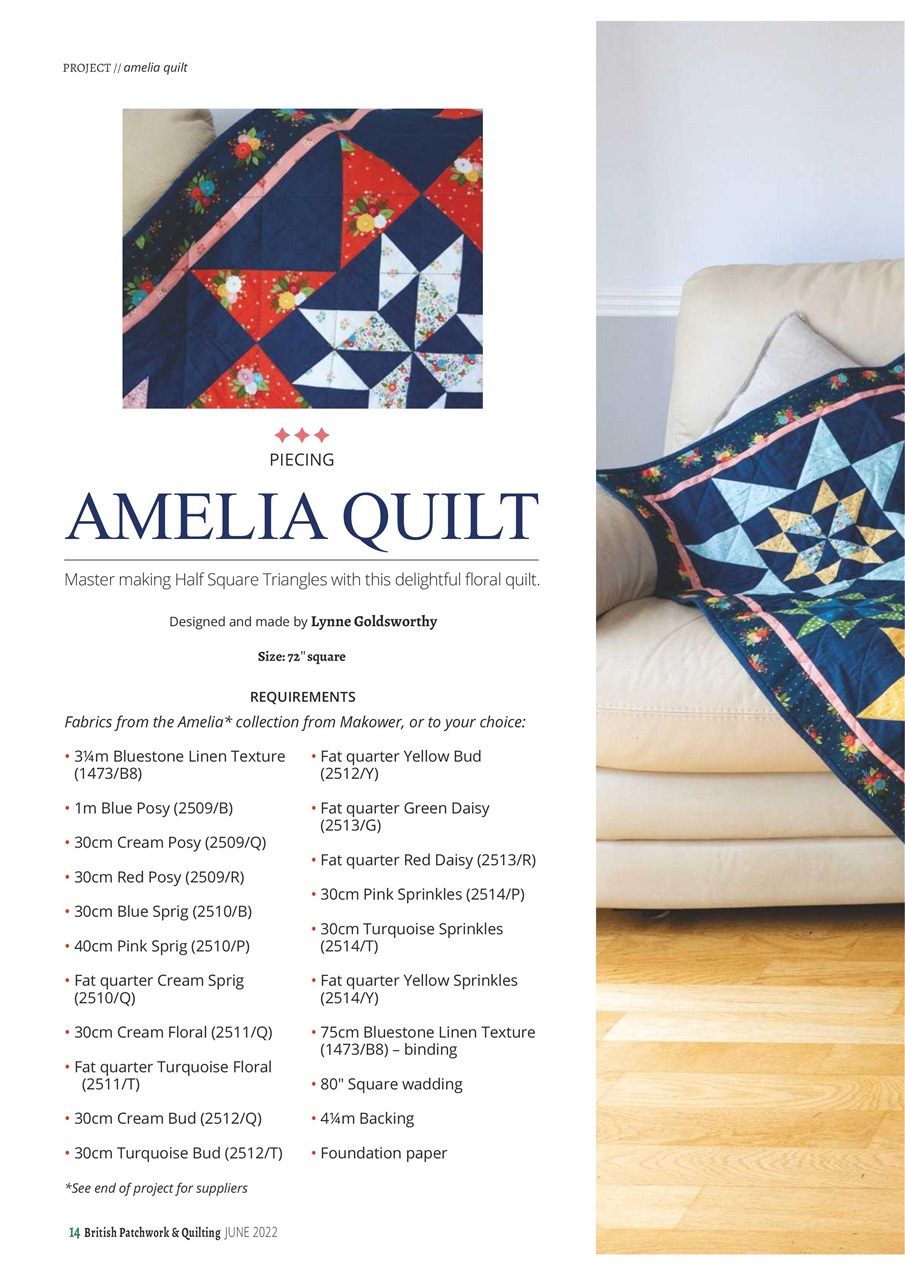 PROJECT // amelia quilt

PIECING

AMELIA QUILT

Master making Half Square Triangles with this delightful floral quilt.

Designed and made by Lynne Goldsworthy

Size: 72" square

REQUIREMENTS

Fabrics from the Amelia* collection from Makower, or to your choice:

• 3¼m Bluestone Linen Texture (1473/B8)
• 1m Blue Posy (2509/B)
• 30cm Cream Posy (2509/Q)
• 30cm Red Posy (2509/R)
• 30cm Blue Sprig (2510/B)
• 40cm Pink Sprig (2510/P)
• Fat quarter Cream Sprig (2510/Q)
• 30cm Cream Floral (2511/Q)
• Fat quarter Turquoise Floral (2511/T)
• 30cm Cream Bud (2512/Q)
• 30cm Turquoise Bud (2512/T)

• Fat quarter Yellow Bud (2512/Y)
• Fat quarter Green Daisy (2513/G)
• Fat quarter Red Daisy (2513/R)
• 30cm Pink Sprinkles (2514/P)
• 30cm Turquoise Sprinkles (2514/T)
• Fat quarter Yellow Sprinkles (2514/Y)
• 75cm Bluestone Linen Texture (1473/B8) – binding
• 80" Square wadding
• 4¼m Backing
• Foundation paper

*See end of project for suppliers

14 British Patchwork & Quilting JUNE 2022